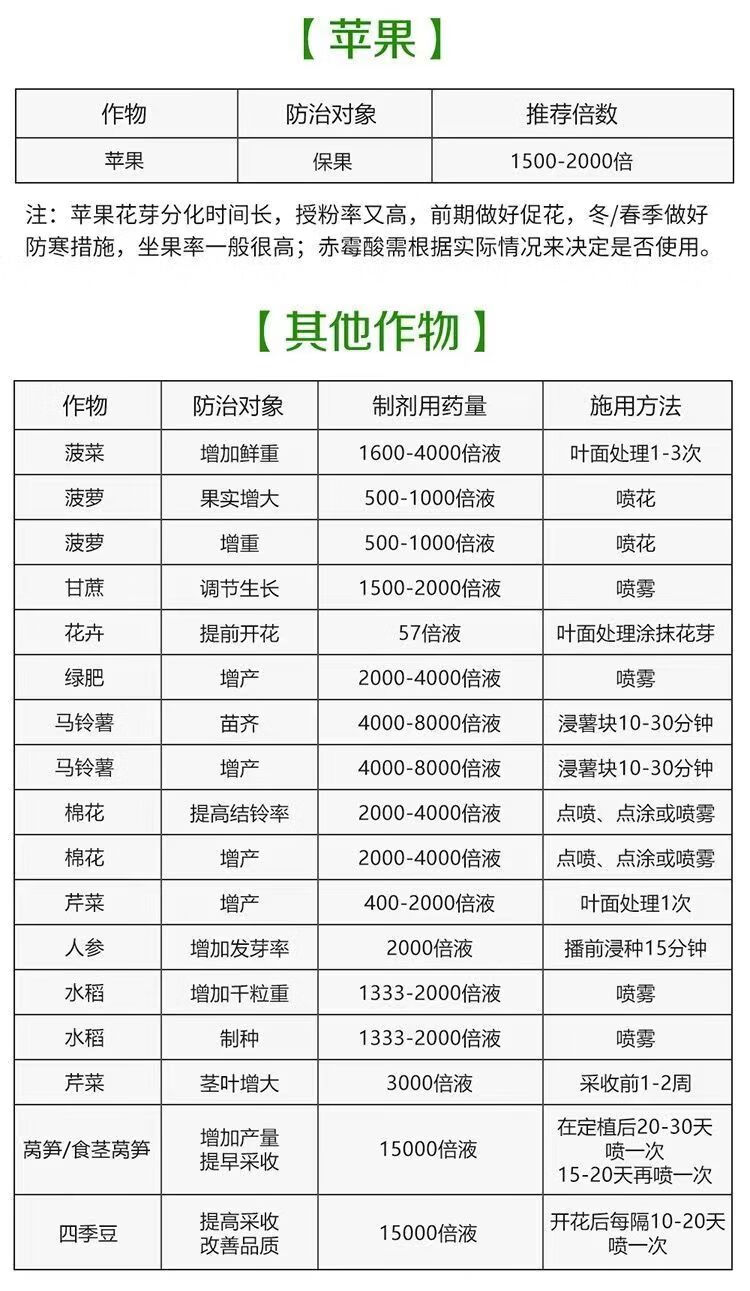 【苹果】

| 作物 | 防治对象 | 推荐倍数 |
|---|---|---|
| 苹果 | 保果 | 1500-2000倍 |

注：苹果花芽分化时间长，授粉率又高，前期做好促花，冬/春季做好防寒措施，坐果率一般很高；赤霉酸需根据实际情况来决定是否使用。

【其他作物】

| 作物 | 防治对象 | 制剂用药量 | 施用方法 |
|---|---|---|---|
| 菠菜 | 增加鲜重 | 1600-4000倍液 | 叶面处理1-3次 |
| 菠萝 | 果实增大 | 500-1000倍液 | 喷花 |
| 菠萝 | 增重 | 500-1000倍液 | 喷花 |
| 甘蔗 | 调节生长 | 1500-2000倍液 | 喷雾 |
| 花卉 | 提前开花 | 57倍液 | 叶面处理涂抹花芽 |
| 绿肥 | 增产 | 2000-4000倍液 | 喷雾 |
| 马铃薯 | 苗齐 | 4000-8000倍液 | 浸薯块10-30分钟 |
| 马铃薯 | 增产 | 4000-8000倍液 | 浸薯块10-30分钟 |
| 棉花 | 提高结铃率 | 2000-4000倍液 | 点喷、点涂或喷雾 |
| 棉花 | 增产 | 2000-4000倍液 | 点喷、点涂或喷雾 |
| 芹菜 | 增产 | 400-2000倍液 | 叶面处理1次 |
| 人参 | 增加发芽率 | 2000倍液 | 播前浸种15分钟 |
| 水稻 | 增加千粒重 | 1333-2000倍液 | 喷雾 |
| 水稻 | 制种 | 1333-2000倍液 | 喷雾 |
| 芹菜 | 茎叶增大 | 3000倍液 | 采收前1-2周 |
| 莴笋/食茎莴笋 | 增加产量 提早采收 | 15000倍液 | 在定植后20-30天喷一次 15-20天再喷一次 |
| 四季豆 | 提高采收 改善品质 | 15000倍液 | 开花后每隔10-20天喷一次 |